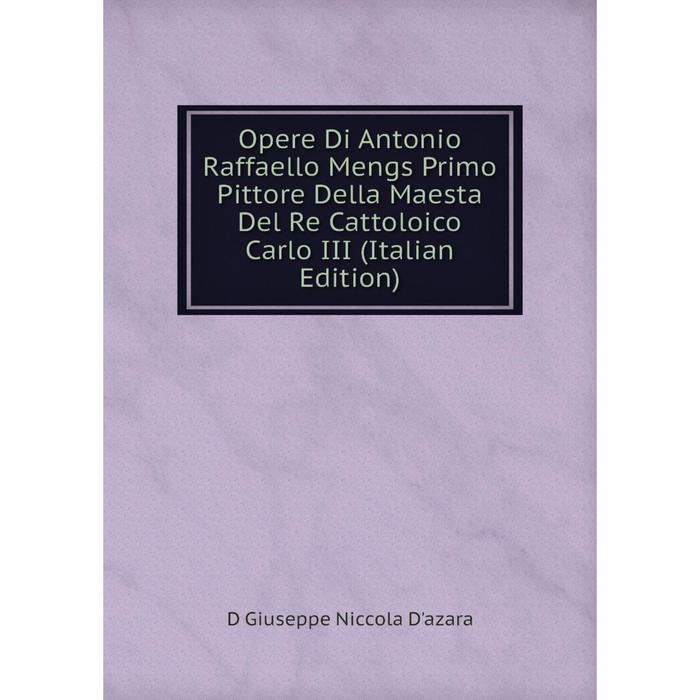 Opere Di Antonio Raffaello Mengs Primo Pittore Della Maesta Del Re Cattoloico Carlo III (Italian Edition)

D Giuseppe Niccola D'azara